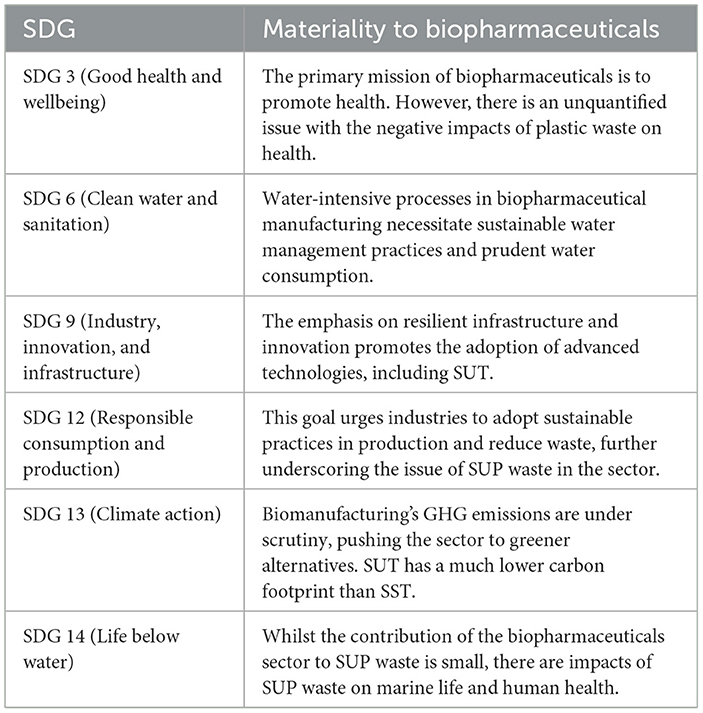 | SDG | Materiality to biopharmaceuticals |
|---|---|
| SDG 3 (Good health and wellbeing) | The primary mission of biopharmaceuticals is to promote health. However, there is an unquantified issue with the negative impacts of plastic waste on health. |
| SDG 6 (Clean water and sanitation) | Water-intensive processes in biopharmaceutical manufacturing necessitate sustainable water management practices and prudent water consumption. |
| SDG 9 (Industry, innovation, and infrastructure) | The emphasis on resilient infrastructure and innovation promotes the adoption of advanced technologies, including SUT. |
| SDG 12 (Responsible consumption and production) | This goal urges industries to adopt sustainable practices in production and reduce waste, further underscoring the issue of SUP waste in the sector. |
| SDG 13 (Climate action) | Biomanufacturing's GHG emissions are under scrutiny, pushing the sector to greener alternatives. SUT has a much lower carbon footprint than SST. |
| SDG 14 (Life below water) | Whilst the contribution of the biopharmaceuticals sector to SUP waste is small, there are impacts of SUP waste on marine life and human health. |